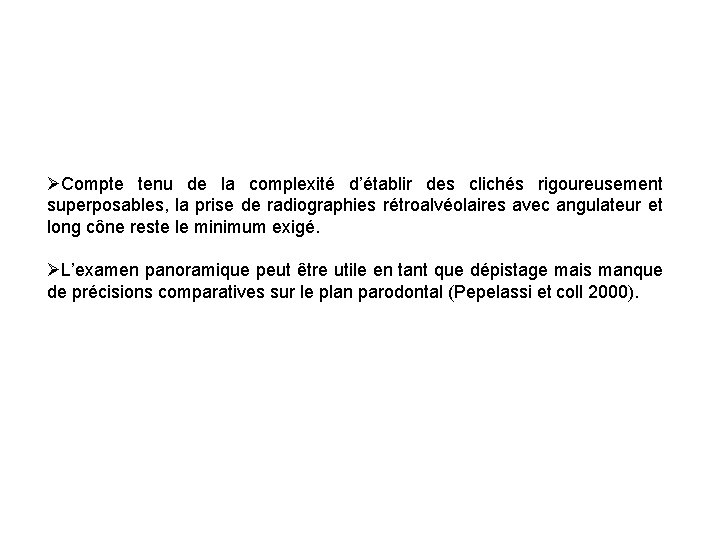 ➢Compte tenu de la complexité d'établir des clichés rigoureusement superposables, la prise de radiographies rétroalvéolaires avec angulateur et long cône reste le minimum exigé.

➢L'examen panoramique peut être utile en tant que dépistage mais manque de précisions comparatives sur le plan parodontal (Pepelassi et coll 2000).